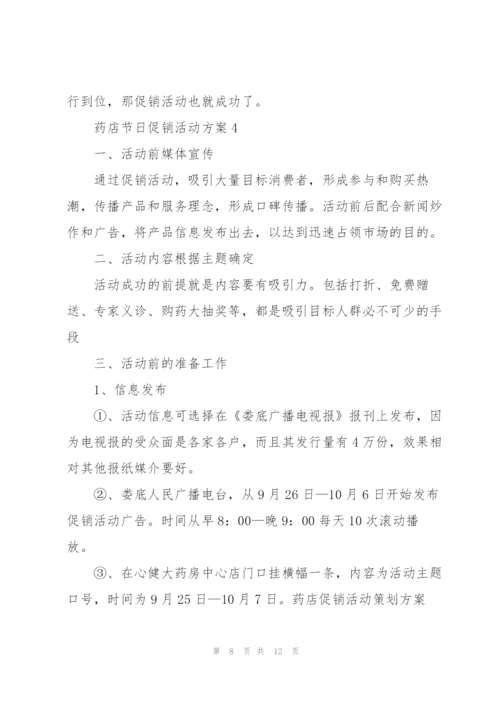 行到位，那促销活动也就成功了。

药店节日促销活动方案 4

一、活动前媒体宣传

通过促销活动，吸引大量目标消费者，形成参与和购买热潮，传播产品和服务理念，形成口碑传播。活动前后配合新闻炒作和广告，将产品信息发布出去，以达到迅速占领市场的目的。

二、活动内容根据主题确定

活动成功的前提就是内容要有吸引力。包括打折、免费赠送、专家义诊、购药大抽奖等，都是吸引目标人群必不可少的手段

三、活动前的准备工作

1、信息发布

①、活动信息可选择在《娄底广播电视报》报刊上发布，因为电视报的受众面是各家各户，而且其发行量有 4 万份，效果相对其他报纸媒介要好。

②、娄底人民广播电台，从 9 月 26 日—10 月 6 日开始发布促销活动广告。时间从早 8：00—晚 9：00 每天 10 次滚动播放。

③、在心健大药房中心店门口挂横幅一条，内容为活动主题口号，时间为 9 月 25 日—10 月 7 日。药店促销活动策划方案

第 8 页 共 12 页